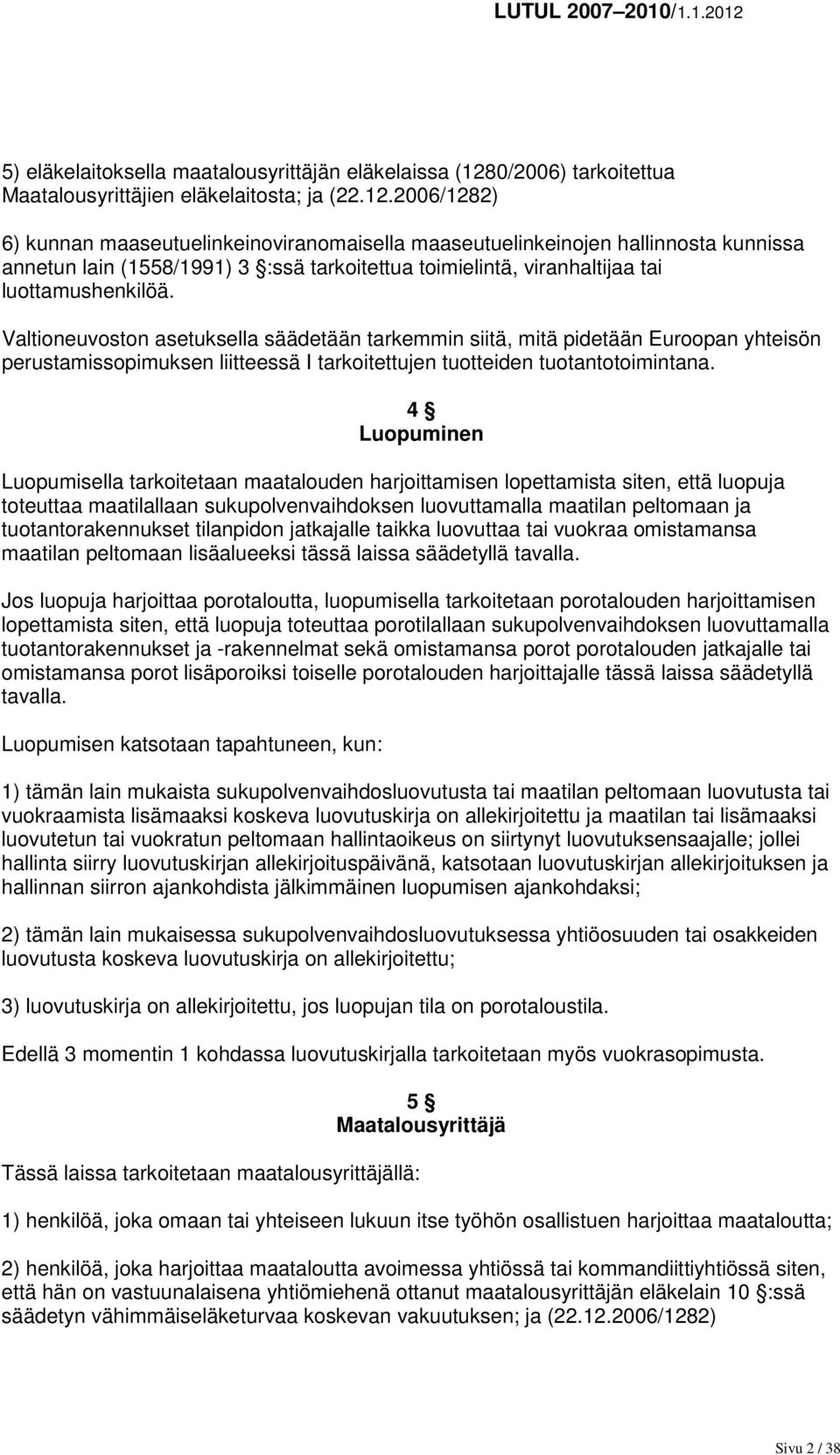 LUTUL 2007–2010/1.1.2012

5) eläkelaitoksella maatalousyrittäjän eläkelaissa (1280/2006) tarkoitettua Maatalousyrittäjien eläkelaitosta; ja (22.12.2006/1282)

6) kunnan maaseutuelinkeinoviranomaisella maaseutuelinkeinojen hallinnosta kunnissa annetun lain (1558/1991) 3 §:ssä tarkoitettua toimielintä, viranhaltijaa tai luottamushenkilöä.

Valtioneuvoston asetuksella säädetään tarkemmin siitä, mitä pidetään Euroopan yhteisön perustamissopimuksen liitteessä I tarkoitettujen tuotteiden tuotantotoimintana.

4 §
Luopuminen

Luopumisella tarkoitetaan maatalouden harjoittamisen lopettamista siten, että luopuja toteuttaa maatilallaan sukupolvenvaihdoksen luovuttamalla maatilan peltomaan ja tuotantorakennukset tilanpidon jatkajalle taikka luovuttaa tai vuokraa omistamansa maatilan peltomaan lisäalueeksi tässä laissa säädetyllä tavalla.

Jos luopuja harjoittaa porotaloutta, luopumisella tarkoitetaan porotalouden harjoittamisen lopettamista siten, että luopuja toteuttaa porotilallaan sukupolvenvaihdoksen luovuttamalla tuotantorakennukset ja -rakennelmat sekä omistamansa porot porotalouden jatkajalle tai omistamansa porot lisäporoiksi toiselle porotalouden harjoittajalle tässä laissa säädetyllä tavalla.

Luopumisen katsotaan tapahtuneen, kun:

1) tämän lain mukaista sukupolvenvaihdosluovutusta tai maatilan peltomaan luovutusta tai vuokraamista lisämaaksi koskeva luovutuskirja on allekirjoitettu ja maatilan tai lisämaaksi luovutetun tai vuokratun peltomaan hallintaoikeus on siirtynyt luovutuksensaajalle; jollei hallinta siirry luovutuskirjan allekirjoituspäivänä, katsotaan luovutuskirjan allekirjoituksen ja hallinnan siirron ajankohdista jälkimmäinen luopumisen ajankohdaksi;

2) tämän lain mukaisessa sukupolvenvaihdosluovutuksessa yhtiöosuuden tai osakkeiden luovutusta koskeva luovutuskirja on allekirjoitettu;

3) luovutuskirja on allekirjoitettu, jos luopujan tila on porotaloustila.

Edellä 3 momentin 1 kohdassa luovutuskirjalla tarkoitetaan myös vuokrasopimusta.

5 §
Maatalousyrittäjä

Tässä laissa tarkoitetaan maatalousyrittäjällä:

1) henkilöä, joka omaan tai yhteiseen lukuun itse työhön osallistuen harjoittaa maataloutta;

2) henkilöä, joka harjoittaa maataloutta avoimessa yhtiössä tai kommandiittiyhtiössä siten, että hän on vastuunalaisena yhtiömiehenä ottanut maatalousyrittäjän eläkelain 10 §:ssä säädetyn vähimmäiseläketurvaa koskevan vakuutuksen; ja (22.12.2006/1282)

Sivu 2 / 38